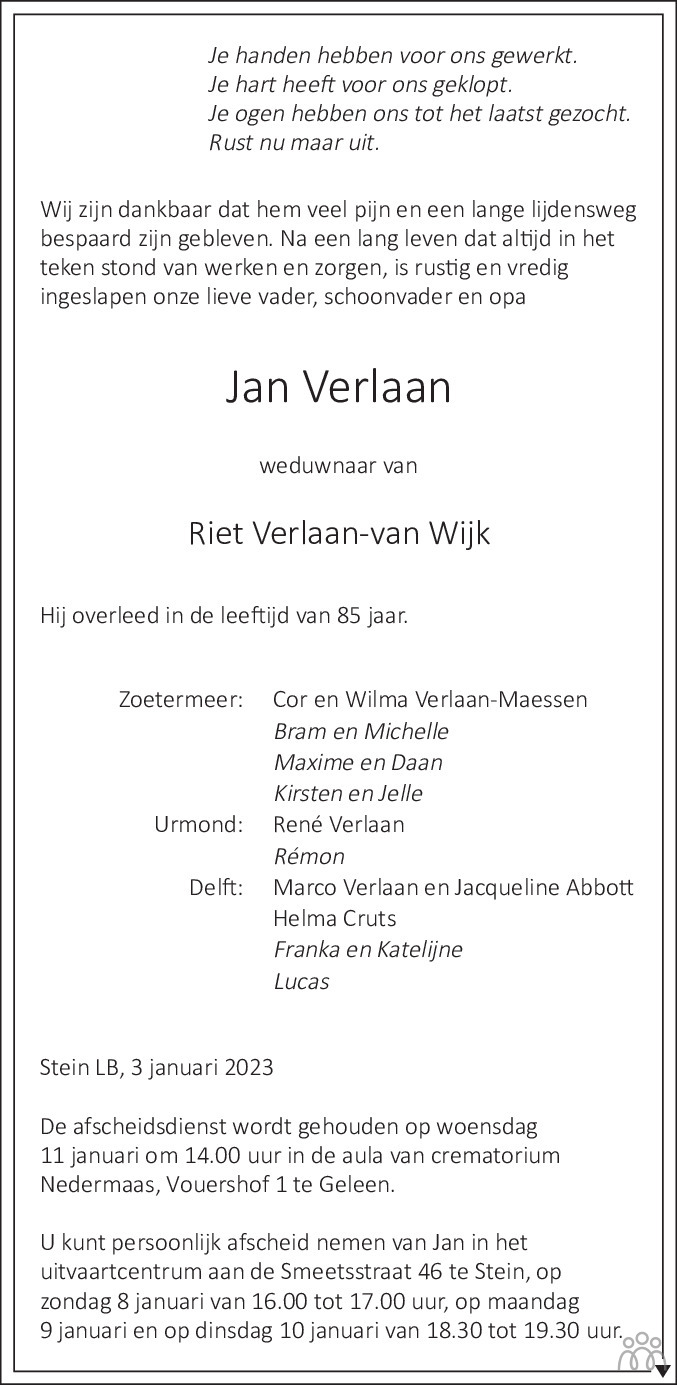 Je handen hebben voor ons gewerkt.
Je hart heeft voor ons geklopt.
Je ogen hebben ons tot het laatst gezocht.
Rust nu maar uit.

Wij zijn dankbaar dat hem veel pijn en een lange lijdensweg bespaard zijn gebleven. Na een lang leven dat altijd in het teken stond van werken en zorgen, is rustig en vredig ingeslapen onze lieve vader, schoonvader en opa

Jan Verlaan

weduwnaar van

Riet Verlaan-van Wijk

Hij overleed in de leeftijd van 85 jaar.

Zoetermeer: Cor en Wilma Verlaan-Maessen
Bram en Michelle
Maxime en Daan
Kirsten en Jelle
Urmond: René Verlaan
Rémon
Delft: Marco Verlaan en Jacqueline Abbott
Helma Cruts
Franka en Katelijne
Lucas

Stein LB, 3 januari 2023

De afscheidsdienst wordt gehouden op woensdag 11 januari om 14.00 uur in de aula van crematorium Nedermaas, Vouershof 1 te Geleen.

U kunt persoonlijk afscheid nemen van Jan in het uitvaartcentrum aan de Smeetsstraat 46 te Stein, op zondag 8 januari van 16.00 tot 17.00 uur, op maandag 9 januari en op dinsdag 10 januari van 18.30 tot 19.30 uur.